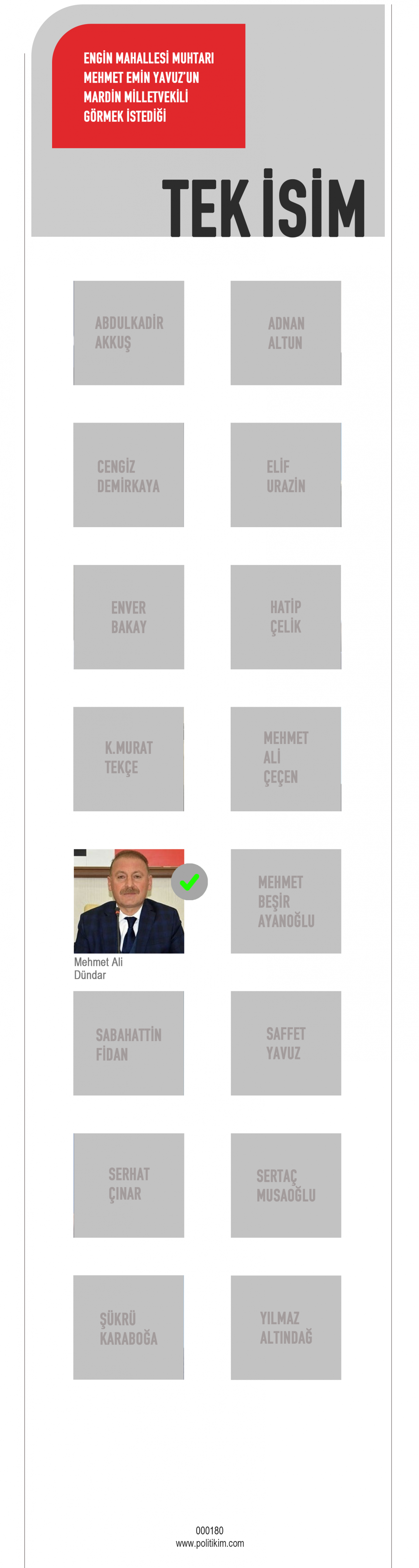 ENGİN MAHALLESİ MUHTARI MEHMET EMİN YAVUZ'UN MARDİN MİLLETVEKİLİ GÖRMEK İSTEDİĞİ

TEK İSİM

ABDULKADİR AKKUŞ

ADNAN ALTUN

CENGİZ DEMİRKAYA

ELİF URAZİN

ENVER BAKAY

HATİP ÇELİK

K.MURAT TEKÇE

MEHMET ALİ ÇEÇEN

Mehmet Ali Dündar

MEHMET BEŞİR AYANOĞLU

SABAHATTİN FİDAN

SAFFET YAVUZ

SERHAT ÇINAR

SERTAÇ MUSAOĞLU

ŞÜKRÜ KARABOĞA

YILMAZ ALTINDAĞ

000180
www.politikim.com